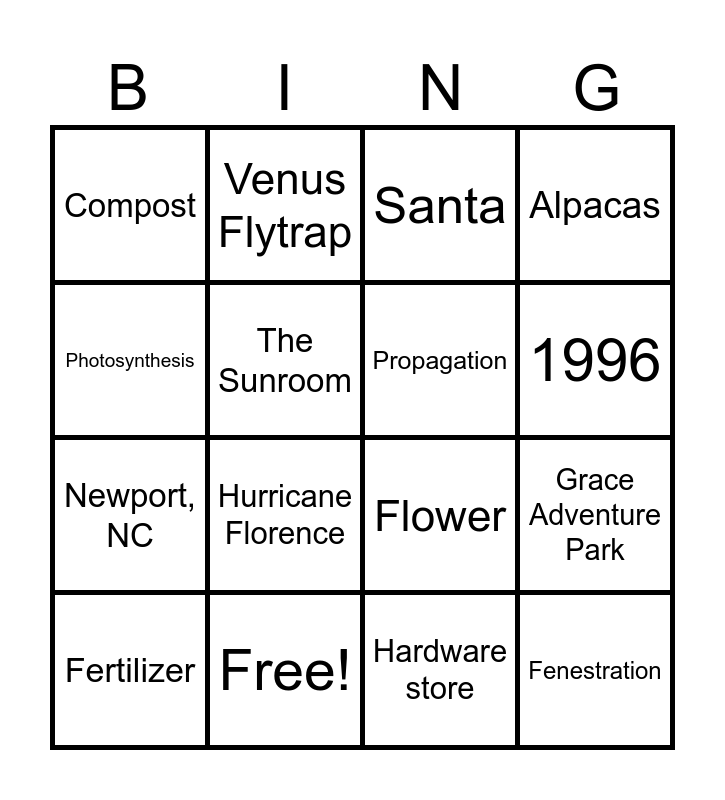 | B | I | N | G |
|---|---|---|---|
| Compost | Venus Flytrap | Santa | Alpacas |
| Photosynthesis | The Sunroom | Propagation | 1996 |
| Newport, NC | Hurricane Florence | Flower | Grace Adventure Park |
| Fertilizer | Free! | Hardware store | Fenestration |